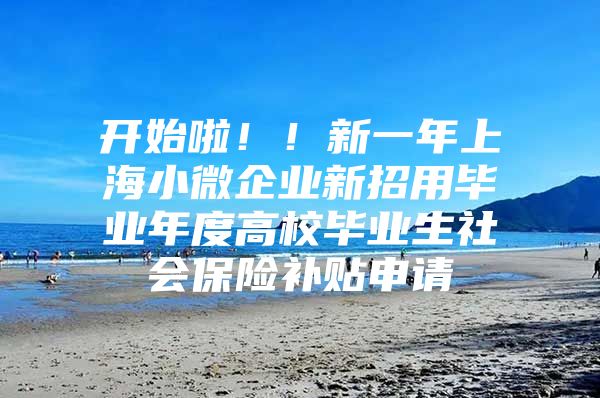 开始啦！！新一年上海小微企业新招用毕业年度高校毕业生社会保险补贴申请